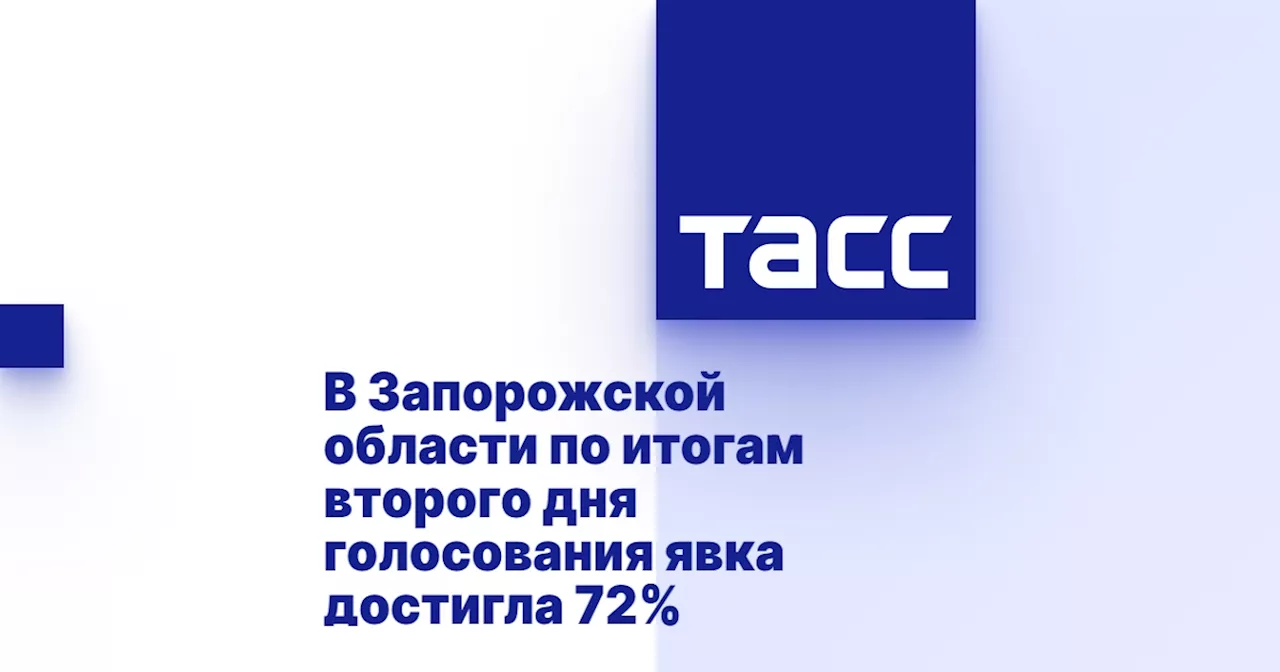 ТАСС

В Запорожской области по итогам второго дня голосования явка достигла 72%